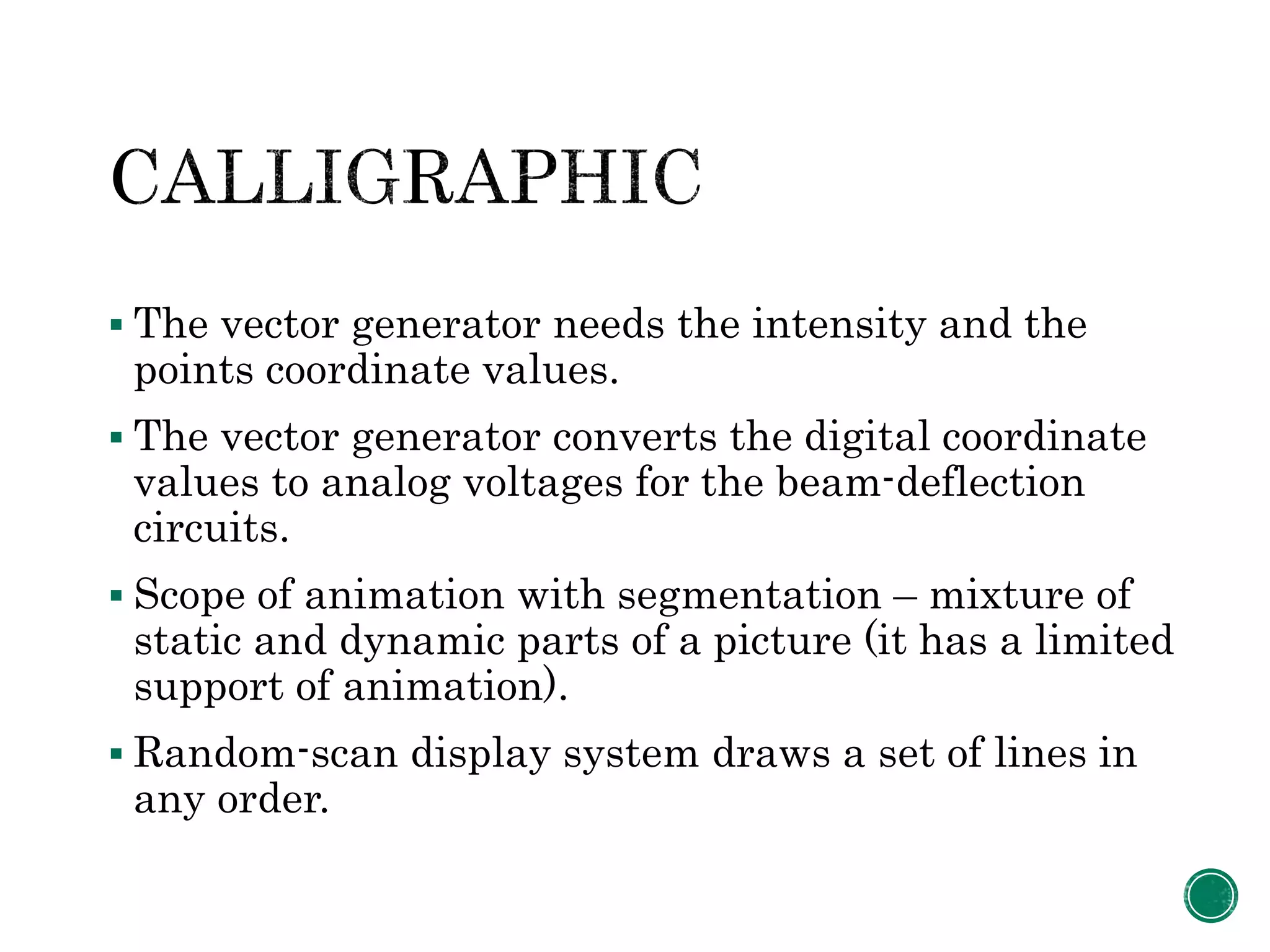 CALLIGRAPHIC

▪ The vector generator needs the intensity and the points coordinate values.

▪ The vector generator converts the digital coordinate values to analog voltages for the beam-deflection circuits.

▪ Scope of animation with segmentation – mixture of static and dynamic parts of a picture (it has a limited support of animation).

▪ Random-scan display system draws a set of lines in any order.